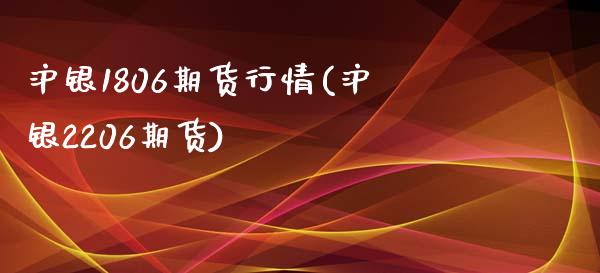 沪银1806期货行情(沪银2206期货)